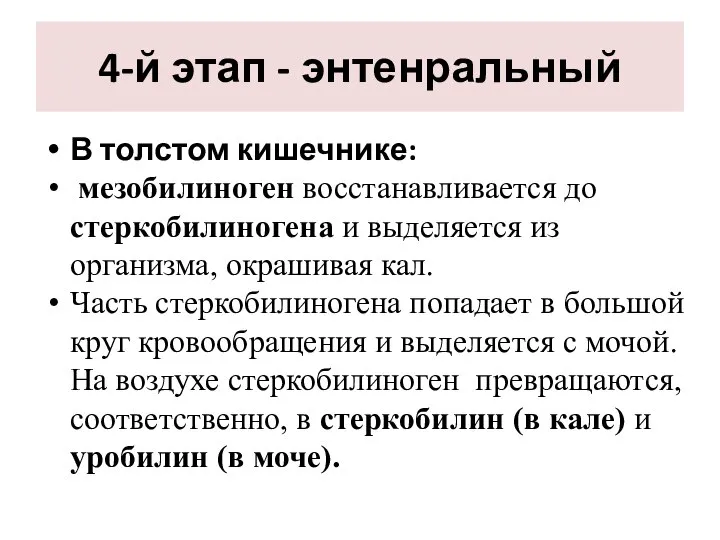 4-й этап - энтенральный

• В толстом кишечнике:
• мезобилиноген восстанавливается до стеркобилиногена и выделяется из организма, окрашивая кал.
• Часть стеркобилиногена попадает в большой круг кровообращения и выделяется с мочой. На воздухе стеркобилиноген превращаются, соответственно, в стеркобилин (в кале) и уробилин (в моче).